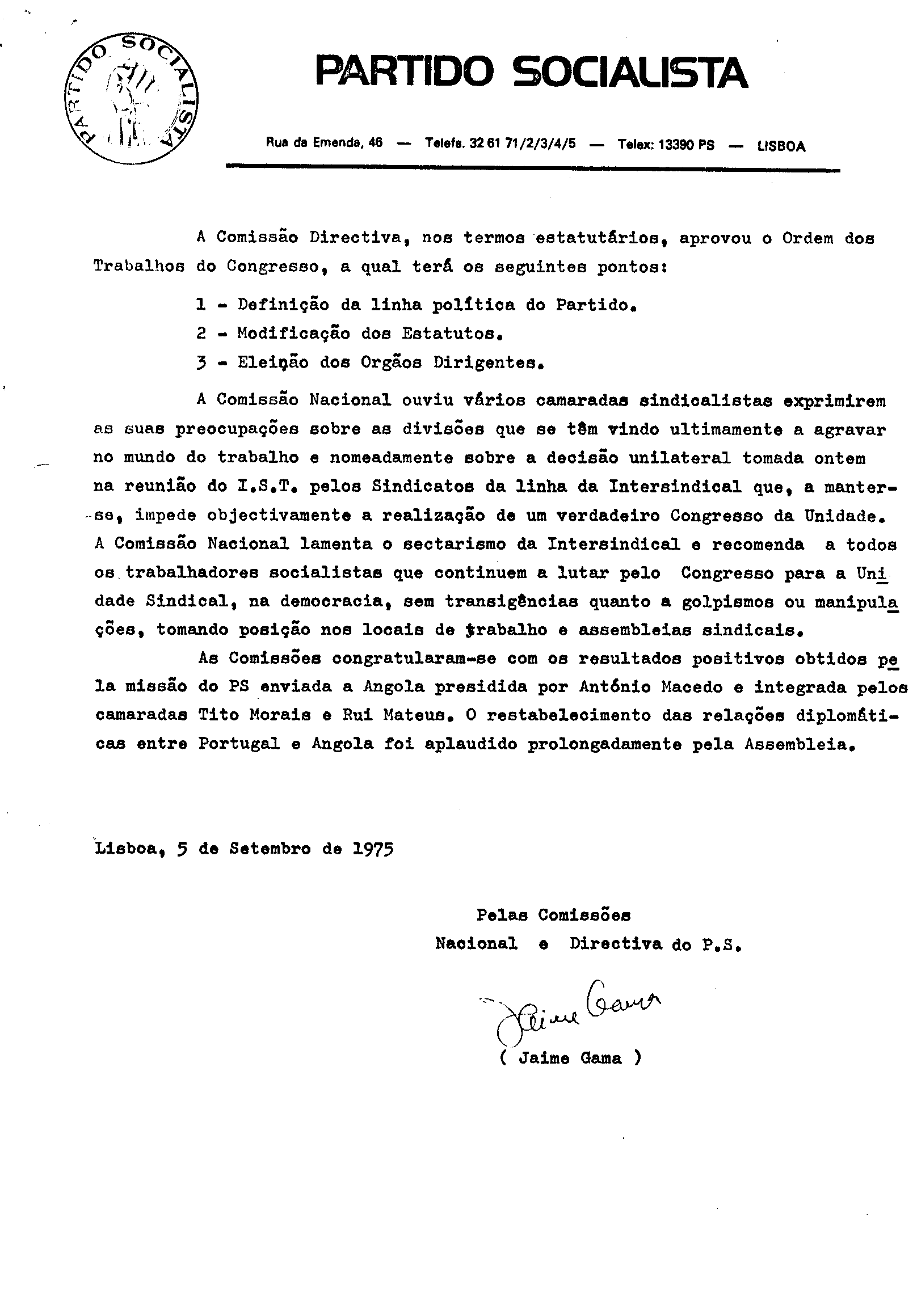 PARTIDO SOCIALISTA

PARTIDO SOCIALISTA

Rua da Emenda, 46 — Telefs. 32 61 71/2/3/4/5 — Telex: 13390 PS — LISBOA

A Comissão Directiva, nos termos estatutários, aprovou o Ordem dos Trabalhos do Congresso, a qual terá os seguintes pontos:

1 - Definição da linha política do Partido.

2 - Modificação dos Estatutos.

3 - Eleição dos Orgãos Dirigentes.

A Comissão Nacional ouviu vários camaradas sindicalistas exprimirem as suas preocupações sobre as divisões que se têm vindo ultimamente a agravar no mundo do trabalho e nomeadamente sobre a decisão unilateral tomada ontem na reunião do I.S.T. pelos Sindicatos da linha da Intersindical que, a manter-se, impede objectivamente a realização de um verdadeiro Congresso da Unidade. A Comissão Nacional lamenta o sectarismo da Intersindical e recomenda a todos os trabalhadores socialistas que continuem a lutar pelo Congresso para a Unidade Sindical, na democracia, sem transigências quanto a golpismos ou manipulações, tomando posição nos locais de trabalho e assembleias sindicais.

As Comissões congratularam-se com os resultados positivos obtidos pela missão do PS enviada a Angola presidida por António Macedo e integrada pelos camaradas Tito Morais e Rui Mateus. O restabelecimento das relações diplomáticas entre Portugal e Angola foi aplaudido prolongadamente pela Assembleia.

Lisboa, 5 de Setembro de 1975

Pelas Comissões
Nacional e Directiva do P.S.

Jaime Gama

( Jaime Gama )